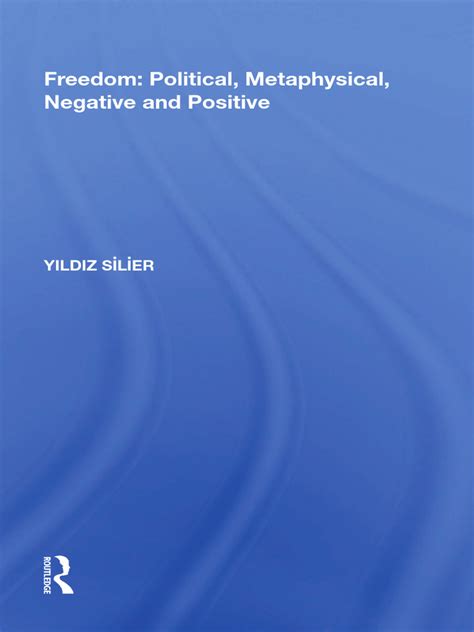 Freedom: Political, Metaphysical, Negative and Positive

YILDIZ SİLİER

ROUTLEDGE